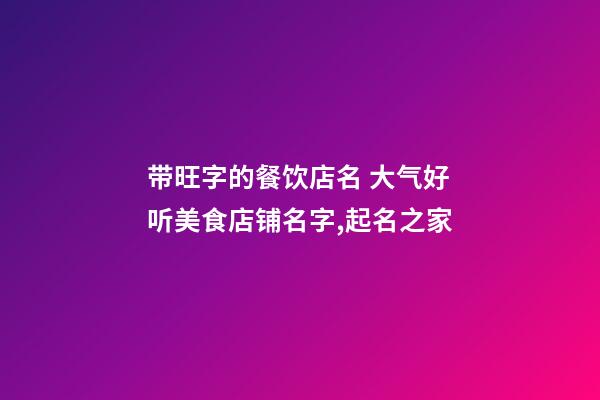 带旺字的餐饮店名 大气好听美食店铺名字,起名之家